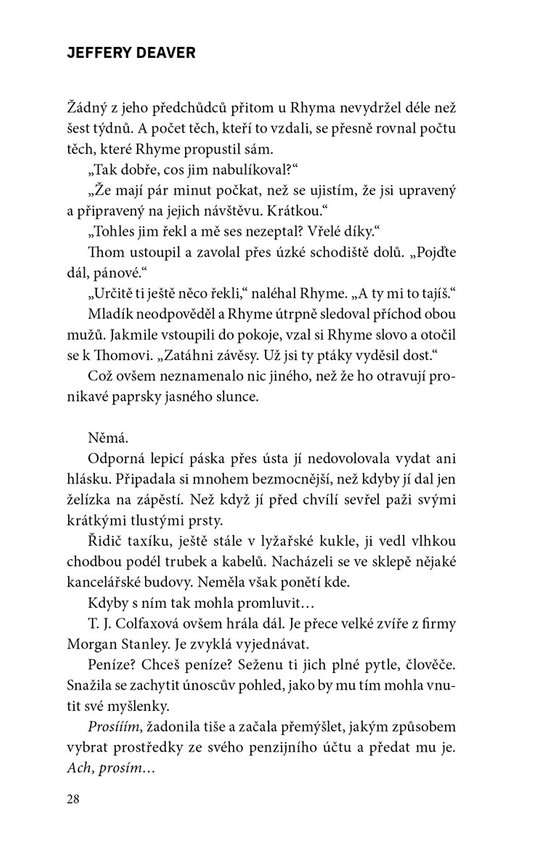 JEFFERY DEAVER

Žádný z jeho předchůdců přitom u Rhyma nevydržel déle než šest týdnů. A počet těch, kteří to vzdali, se přesně rovnal počtu těch, které Rhyme propustil sám.

„Tak dobře, cos jim nabulíkoval?“

„Že mají pár minut počkat, než se ujistím, že jsi upravený a připravený na jejich návštěvu. Krátkou.“

„Tohles jim řekl a mě ses nezeptal? Vřelé díky.“

Thom ustoupil a zavolal přes úzké schodiště dolů. „Pojďte dál, pánové.“

„Určitě ti ještě něco řekli,“ naléhal Rhyme. „A ty mi to tajíš.“

Mladík neodpověděl a Rhyme útrpně sledoval příchod obou mužů. Jakmile vstoupili do pokoje, vzal si Rhyme slovo a otočil se k Thomovi. „Zatáhni závěsy. Už jsi ty ptáky vyděsil dost.“

Což ovšem neznamenalo nic jiného, než že ho otravují pronikavé paprsky jasného slunce.

Němá.

Odporná lepicí páska přes ústa jí nedovolovala vydat ani hlásku. Připadala si mnohem bezmocnější, než kdyby jí dal jen želízka na zápěstí. Než když jí před chvílí sevřel paži svými krátkými tlustými prsty.

Řidič taxíku, ještě stále v lyžařské kukle, ji vedl vlhkou chodbou podél trubek a kabelů. Nacházeli se ve sklepě nějaké kancelářské budovy. Neměla však ponětí kde.

Kdyby s ním tak mohla promluvit…

T. J. Colfaxová ovšem hrála dál. Je přece velké zvíře z firmy Morgan Stanley. Je zvyklá vyjednávat.

Peníze? Chceš peníze? Seženu ti jich plné pytle, člověče. Snažila se zachytit únoscův pohled, jako by mu tím mohla vnutit své myšlenky.

Prosííím, žadonila tiše a začala přemýšlet, jakým způsobem vybrat prostředky ze svého penzijního účtu a předat mu je. Ach, prosím…

28